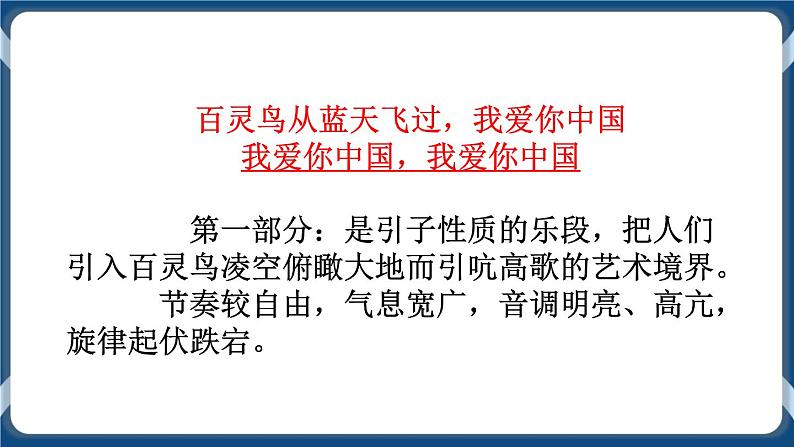 百灵鸟从蓝天飞过，我爱你中国
我爱你中国，我爱你中国

第一部分：是引子性质的乐段，把人们引入百灵鸟凌空俯瞰大地而引吭高歌的艺术境界。

节奏较自由，气息宽广，音调明亮、高亢，旋律起伏跌宕。